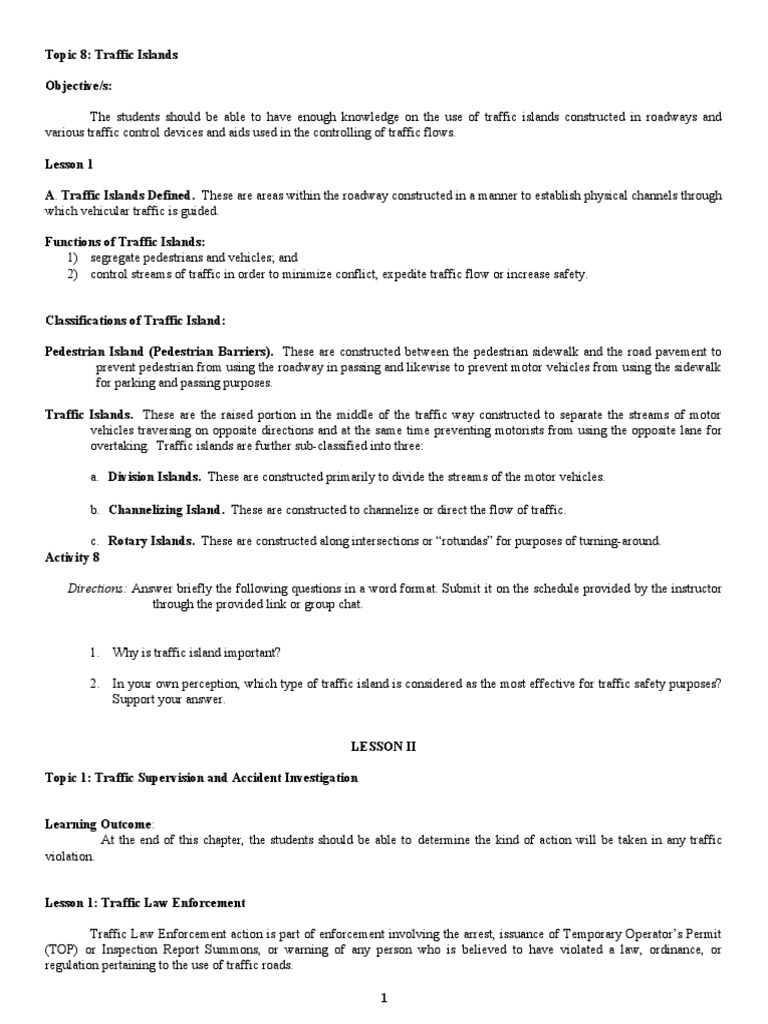 Topic 8: Traffic Islands

Objective/s:

The students should be able to have enough knowledge on the use of traffic islands constructed in roadways and various traffic control devices and aids used in the controlling of traffic flows.

Lesson 1

A. Traffic Islands Defined. These are areas within the roadway constructed in a manner to establish physical channels through which vehicular traffic is guided.

Functions of Traffic Islands:
1) segregate pedestrians and vehicles; and
2) control streams of traffic in order to minimize conflict, expedite traffic flow or increase safety.

Classifications of Traffic Island:

Pedestrian Island (Pedestrian Barriers). These are constructed between the pedestrian sidewalk and the road pavement to prevent pedestrian from using the roadway in passing and likewise to prevent motor vehicles from using the sidewalk for parking and passing purposes.

Traffic Islands. These are the raised portion in the middle of the traffic way constructed to separate the streams of motor vehicles traversing on opposite directions and at the same time preventing motorists from using the opposite lane for overtaking. Traffic islands are further sub-classified into three:

a. Division Islands. These are constructed primarily to divide the streams of the motor vehicles.

b. Channelizing Island. These are constructed to channelize or direct the flow of traffic.

c. Rotary Islands. These are constructed along intersections or "rotundas" for purposes of turning-around.

Activity 8

Directions: Answer briefly the following questions in a word format. Submit it on the schedule provided by the instructor through the provided link or group chat.

1. Why is traffic island important?

2. In your own perception, which type of traffic island is considered as the most effective for traffic safety purposes? Support your answer.

LESSON II

Topic 1: Traffic Supervision and Accident Investigation

Learning Outcome:
At the end of this chapter, the students should be able to determine the kind of action will be taken in any traffic violation.

Lesson 1: Traffic Law Enforcement

Traffic Law Enforcement action is part of enforcement involving the arrest, issuance of Temporary Operator's Permit (TOP) or Inspection Report Summons, or warning of any person who is believed to have violated a law, ordinance, or regulation pertaining to the use of traffic roads.

1